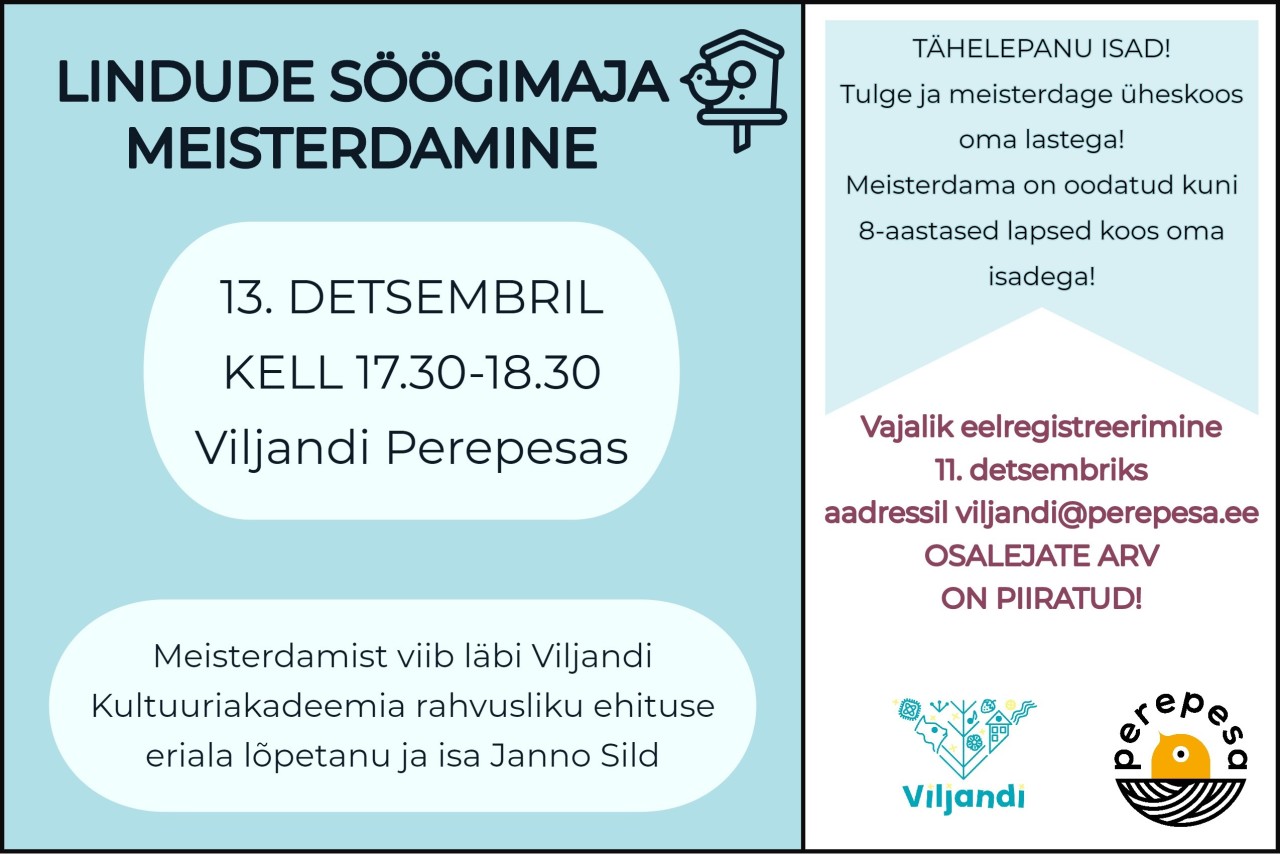 LINDUDE SÖÖGIMAJA MEISTERDAMINE

13. DETSEMBRIL
KELL 17.30-18.30
Viljandi Perepesas

Meisterdamist viib läbi Viljandi Kultuuriakadeemia rahvusliku ehituse eriala lõpetanu ja isa Janno Sild

TÄHELEPANU ISAD!
Tulge ja meisterdage üheskoos oma lastega!
Meisterdama on oodatud kuni 8-aastased lapsed koos oma isadega!

Vajalik eelregistreerimine
11. detsembriks
aadressil viljandi@perepesa.ee
OSALEJATE ARV
ON PIIRATUD!

Viljandi

perepesa